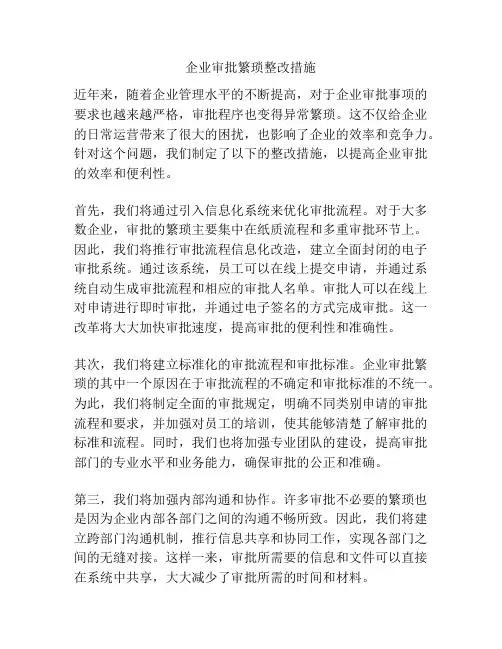 企业审批繁琐整改措施

近年来，随着企业管理水平的不断提高，对于企业审批事项的要求也越来越严格，审批程序也变得异常繁琐。这不仅给企业的日常运营带来了很大的困扰，也影响了企业的效率和竞争力。针对这个问题，我们制定了以下的整改措施，以提高企业审批的效率和便利性。

首先，我们将通过引入信息化系统来优化审批流程。对于大多数企业，审批的繁琐主要集中在纸质流程和多重审批环节上。因此，我们将推行审批流程信息化改造，建立全面封闭的电子审批系统。通过该系统，员工可以在线上提交申请，并通过系统自动生成审批流程和相应的审批人名单。审批人可以在线上对申请进行即时审批，并通过电子签名的方式完成审批。这一改革将大大加快审批速度，提高审批的便利性和准确性。

其次，我们将建立标准化的审批流程和审批标准。企业审批繁琐的其中一个原因在于审批流程的不确定和审批标准的不统一。为此，我们将制定全面的审批规定，明确不同类别申请的审批流程和要求，并加强对员工的培训，使其能够清楚了解审批的标准和流程。同时，我们也将加强专业团队的建设，提高审批部门的专业水平和业务能力，确保审批的公正和准确。

第三，我们将加强内部沟通和协作。许多审批不必要的繁琐也是因为企业内部各部门之间的沟通不畅所致。因此，我们将建立跨部门沟通机制，推行信息共享和协同工作，实现各部门之间的无缝对接。这样一来，审批所需要的信息和文件可以直接在系统中共享，大大减少了审批所需的时间和材料。